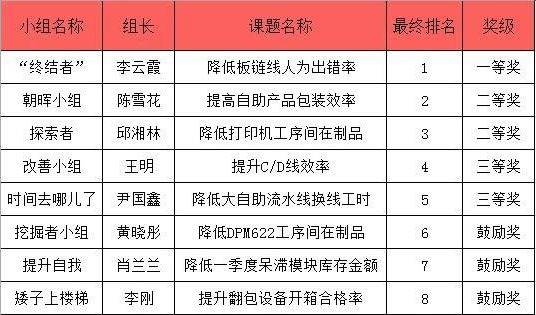 | 小组名称 | 组长 | 课题名称 | 最终排名 | 奖级 |
|---|---|---|---|---|
| “终结者” | 李云霞 | 降低板链线人为出错率 | 1 | 一等奖 |
| 朝晖小组 | 陈雪花 | 提高自助产品包装效率 | 2 | 二等奖 |
| 探索者 | 邱湘林 | 降低打印机工序间在制品 | 3 | 二等奖 |
| 改善小组 | 王明 | 提升C/D线效率 | 4 | 三等奖 |
| 时间去哪儿了 | 尹国鑫 | 降低大自助流水线换线工时 | 5 | 三等奖 |
| 挖掘者小组 | 黄晓彤 | 降低DPM622工序间在制品 | 6 | 鼓励奖 |
| 提升自我 | 肖兰兰 | 降低一季度呆滞模块库存金额 | 7 | 鼓励奖 |
| 矮子上楼梯 | 李刚 | 提升翻包设备开箱合格率 | 8 | 鼓励奖 |